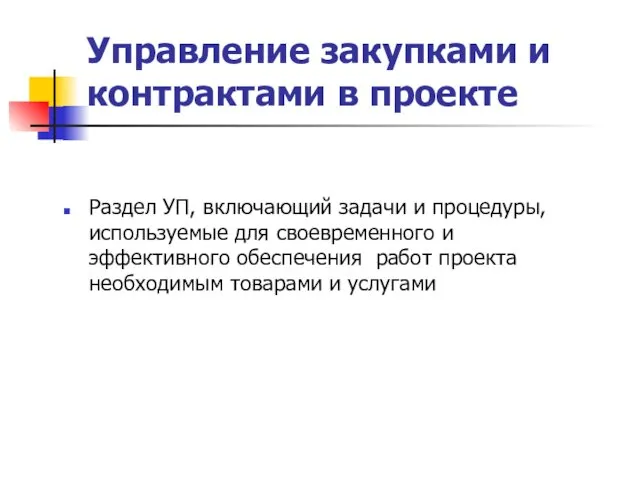 Управление закупками и контрактами в проекте

Раздел УП, включающий задачи и процедуры, используемые для своевременного и эффективного обеспечения  работ проекта необходимым товарами и услугами